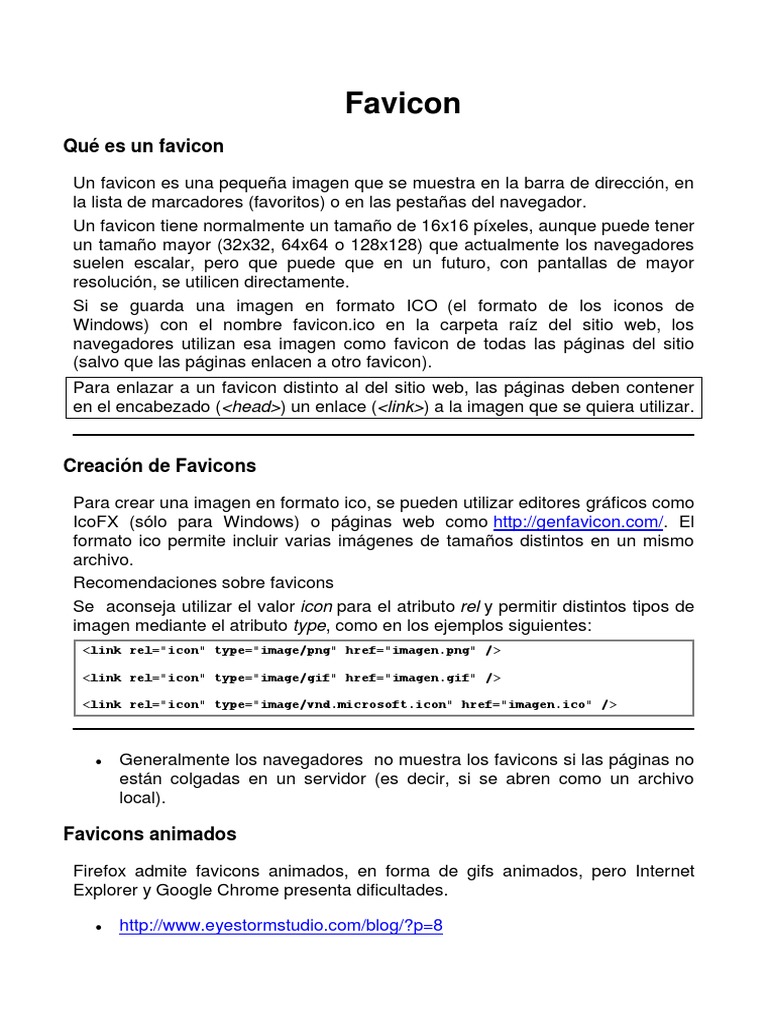 Favicon

Qué es un favicon

Un favicon es una pequeña imagen que se muestra en la barra de dirección, en la lista de marcadores (favoritos) o en las pestañas del navegador.

Un favicon tiene normalmente un tamaño de 16x16 píxeles, aunque puede tener un tamaño mayor (32x32, 64x64 o 128x128) que actualmente los navegadores suelen escalar, pero que puede que en un futuro, con pantallas de mayor resolución, se utilicen directamente.

Si se guarda una imagen en formato ICO (el formato de los iconos de Windows) con el nombre favicon.ico en la carpeta raíz del sitio web, los navegadores utilizan esa imagen como favicon de todas las páginas del sitio (salvo que las páginas enlacen a otro favicon).

Para enlazar a un favicon distinto al del sitio web, las páginas deben contener en el encabezado (<head>) un enlace (<link>) a la imagen que se quiera utilizar.

Creación de Favicons

Para crear una imagen en formato ico, se pueden utilizar editores gráficos como IcoFX (sólo para Windows) o páginas web como http://genfavicon.com/. El formato ico permite incluir varias imágenes de tamaños distintos en un mismo archivo.

Recomendaciones sobre favicons

Se aconseja utilizar el valor icon para el atributo rel y permitir distintos tipos de imagen mediante el atributo type, como en los ejemplos siguientes:

<link rel="icon" type="image/png" href="imagen.png" />

<link rel="icon" type="image/gif" href="imagen.gif" />

<link rel="icon" type="image/vnd.microsoft.icon" href="imagen.ico" />

• Generalmente los navegadores no muestra los favicons si las páginas no están colgadas en un servidor (es decir, si se abren como un archivo local).

Favicons animados

Firefox admite favicons animados, en forma de gifs animados, pero Internet Explorer y Google Chrome presenta dificultades.

• http://www.eyestormstudio.com/blog/?p=8